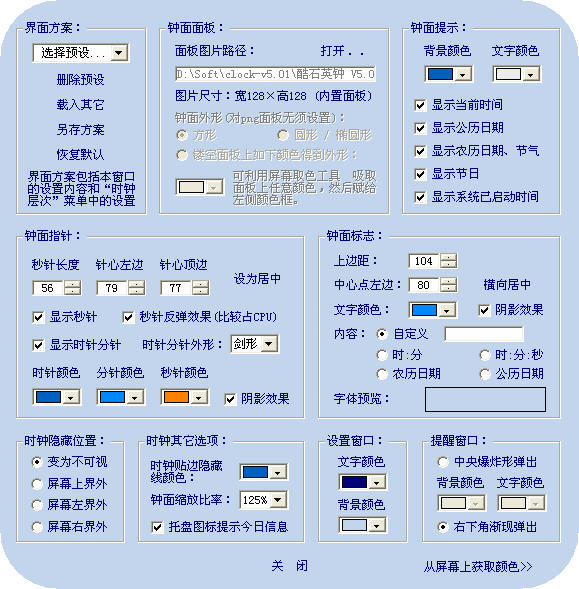 界面方案：

选择预设...

删除预设

载入其它

另存方案

恢复默认

界面方案包括本窗口的设置内容和“时钟层次”菜单中的设置

钟面面板：

面板图片路径：

打开..

D:\Soft\clock-v5.01\酷石英钟 V5.0

图片尺寸：宽128×高128（内置面板）

钟面外形（对png面板无须设置）：

方形

圆形 / 椭圆形

镂空面板上如下颜色得到外形：

可利用屏幕取色工具 吸取面板上任意颜色，然后赋给左侧颜色框。

钟面提示：

背景颜色

文字颜色

显示当前时间

显示公历日期

显示农历日期、节气

显示节日

显示系统已启动时间

钟面指针：

秒针长度

针心左边

针心顶边

56

79

77

设为居中

显示秒针

秒针反弹效果（比较占CPU）

显示时针分针

时针分针外形：

剑形

时针颜色

分针颜色

秒针颜色

阴影效果

钟面标志：

上边距：

104

中心点左边：

80

横向居中

文字颜色：

阴影效果

内容：

自定义

时:分

时:分:秒

农历日期

公历日期

字体预览：

时钟隐藏位置：

变为不可视

屏幕上界外

屏幕左界外

屏幕右界外

时钟其它选项：

时钟贴边隐藏线颜色：

钟面缩放比率：

125%

托盘图标提示今日信息

设置窗口：

文字颜色

背景颜色

提醒窗口：

中央爆炸形弹出

背景颜色

文字颜色

右下角渐现弹出

关 闭

从屏幕上获取颜色>>